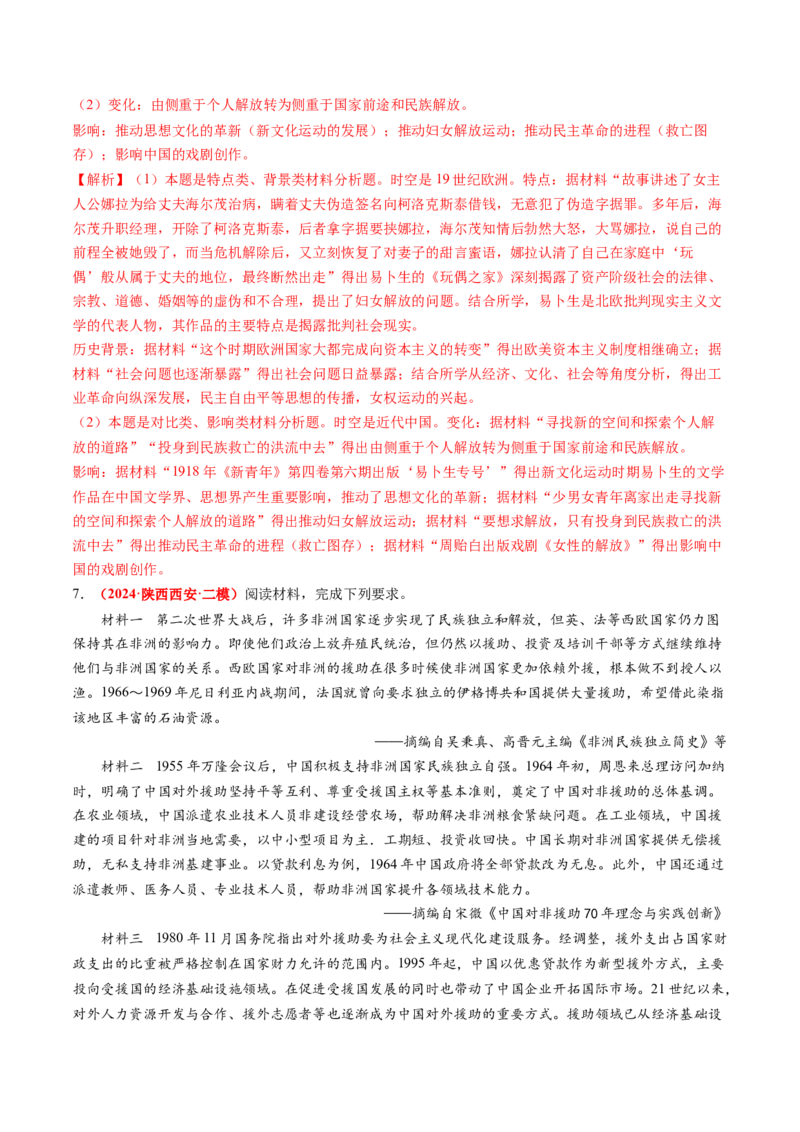 （2）变化：由侧重于个人解放转为侧重于国家前途和民族解放。

影响：推动思想文化的革新（新文化运动的发展）；推动妇女解放运动；推动民主革命的进程（救亡图存）；影响中国的戏剧创作。

【解析】（1）本题是特点类、背景类材料分析题。时空是19世纪欧洲。特点：据材料“故事讲述了女主人公娜拉为给丈夫海尔茂治病，瞒着丈夫伪造签名向柯洛克斯泰借钱，无意犯了伪造字据罪。多年后，海尔茂升职经理，开除了柯洛克斯泰，后者拿字据要挟娜拉，海尔茂知情后勃然大怒，大骂娜拉，说自己的前程全被她毁了，而当危机解除后，又立刻恢复了对妻子的甜言蜜语，娜拉认清了自己在家庭中‘玩偶’般从属于丈夫的地位，最终断然出走”得出易卜生的《玩偶之家》深刻揭露了资产阶级社会的法律、宗教、道德、婚姻等的虚伪和不合理，提出了妇女解放的问题。结合所学，易卜生是北欧批判现实主义文学的代表人物，其作品的主要特点是揭露批判社会现实。

历史背景：据材料“这个时期欧洲国家大都完成向资本主义的转变”得出欧美资本主义制度相继确立；据材料“社会问题也逐渐暴露”得出社会问题日益暴露；结合所学从经济、文化、社会等角度分析，得出工业革命向纵深发展，民主自由平等思想的传播，女权运动的兴起。

（2）本题是对比类、影响类材料分析题。时空是近代中国。变化：据材料“寻找新的空间和探索个人解放的道路”“投身到民族救亡的洪流中去”得出由侧重于个人解放转为侧重于国家前途和民族解放。

影响：据材料“1918年《新青年》第四卷第六期出版‘易卜生专号’”得出新文化运动时期易卜生的文学作品在中国文学界、思想界产生重要影响，推动了思想文化的革新；据材料“少男女青年离家出走寻找新的空间和探索个人解放的道路”得出推动妇女解放运动；据材料“要想求解放，只有投身到民族救亡的洪流中去”得出推动民主革命的进程（救亡图存）；据材料“周贻白出版戏剧《女性的解放》”得出影响中国的戏剧创作。

7.（2024·陕西西安·二模）阅读材料，完成下列要求。

材料一 第二次世界大战后，许多非洲国家逐步实现了民族独立和解放，但英、法等西欧国家仍力图保持其在非洲的影响力。即使他们政治上放弃殖民统治，但仍然以援助、投资及培训干部等方式继续维持他们与非洲国家的关系。西欧国家对非洲的援助在很多时候使非洲国家更加依赖外援，根本做不到授人以渔。1966～1969年尼日利亚内战期间，法国就曾向要求独立的伊格博共和国提供大量援助，希望借此染指该地区丰富的石油资源。

——摘编自吴秉真、高晋元主编《非洲民族独立简史》等

材料二 1955年万隆会议后，中国积极支持非洲国家民族独立自强。1964年初，周恩来总理访问加纳时，明确了中国对外援助坚持平等互利、尊重受援国主权等基本准则，奠定了中国对非援助的总体基调。在农业领域，中国派遣农业技术人员非建设经营农场，帮助解决非洲粮食紧缺问题。在工业领域，中国援建的项目针对非洲当地需要，以中小型项目为主．工期短、投资收回快。中国长期对非洲国家提供无偿援助，无私支持非洲基建事业。以贷款利息为例，1964年中国政府将全部贷款改为无息。此外，中国还通过派遣教师、医务人员、专业技术人员，帮助非洲国家提升各领域技术能力。

——摘编自宋微《中国对非援助70年理念与实践创新》

材料三 1980年11月国务院指出对外援助要为社会主义现代化建设服务。经调整，援外支出占国家财政支出的比重被严格控制在国家财力允许的范围内。1995年起，中国以优惠贷款作为新型援外方式，主要投向受援国的经济基础设施领域。在促进受援国发展的同时也带动了中国企业开拓国际市场。21世纪以来，对外人力资源开发与合作、援外志愿者等也逐渐成为中国对外援助的重要方式。援助领域已从经济基础设